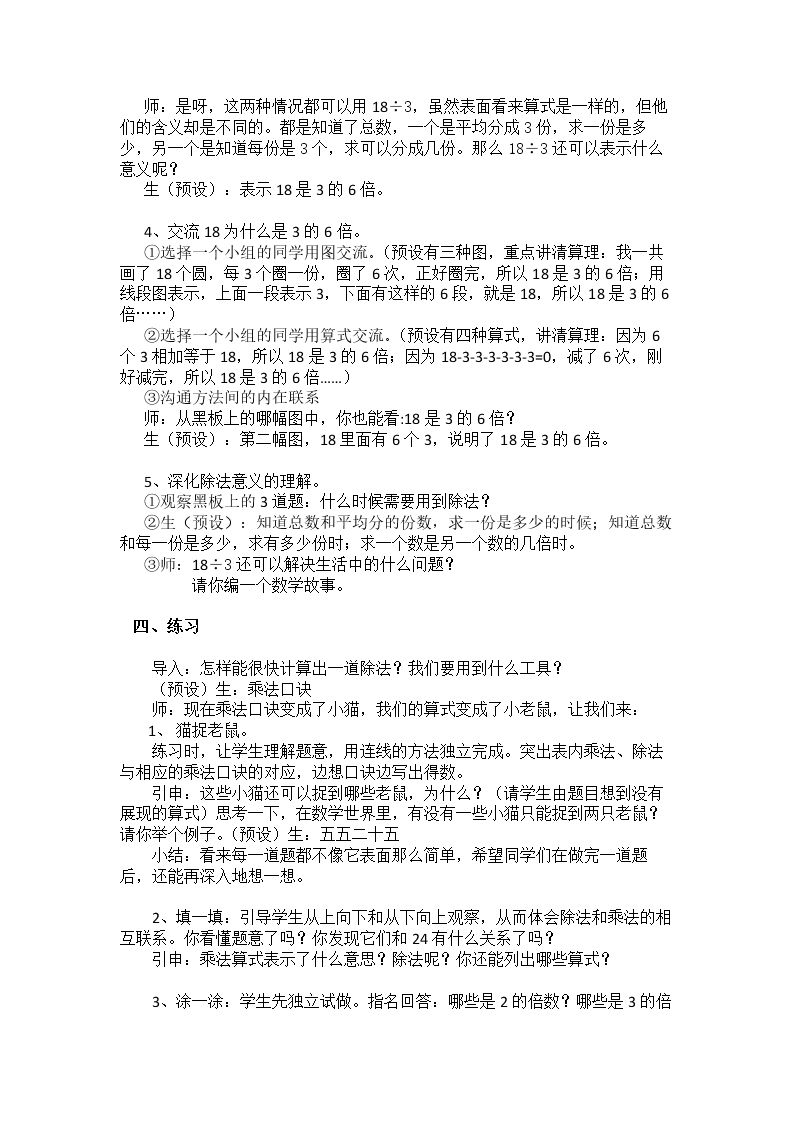 师：是呀，这两种情况都可以用18÷3，虽然表面看来算式是一样的，但他们的含义却是不同的。都是知道了总数，一个是平均分成3份，求一份是多少，另一个是知道每份是3个，求可以分成几份。那么18÷3还可以表示什么意义呢？

生（预设）：表示18是3的6倍。

4、交流18为什么是3的6倍。

①选择一个小组的同学用图交流。（预设有三种图，重点讲清算理：我一共画了18个圆，每3个圈一份，圈了6次，正好圈完，所以18是3的6倍；用线段图表示，上面一段表示3，下面有这样的6段，就是18，所以18是3的6倍……）

②选择一个小组的同学用算式交流。（预设有四种算式，讲清算理：因为6个3相加等于18，所以18是3的6倍；因为18-3-3-3-3-3-3=0，减了6次，刚好减完，所以18是3的6倍......）

③沟通方法间的内在联系

师：从黑板上的哪幅图中，你也能看:18是3的6倍？

生（预设）：第二幅图，18里面有6个3，说明了18是3的6倍。

5、深化除法意义的理解。

①观察黑板上的3道题：什么时候需要用到除法？

②生（预设）：知道总数和平均分的份数，求一份是多少的时候；知道总数和每一份是多少，求有多少份时；求一个数是另一个数的几倍时。

③师：18÷3还可以解决生活中的什么问题？

请你编一个数学故事。

四、练习

导入：怎样能很快计算出一道除法？我们要用到什么工具？

（预设）生：乘法口诀

师：现在乘法口诀变成了小猫，我们的算式变成了小老鼠，让我们来：

1、猫捉老鼠。

练习时，让学生理解题意，用连线的方法独立完成。突出表内乘法、除法与相应的乘法口诀的对应，边想口诀边写出得数。

引申：这些小猫还可以捉到哪些老鼠，为什么？（请学生由题目想到没有展现的算式）思考一下，在数学世界里，有没有一些小猫只能捉到两只老鼠？请你举个例子。（预设）生：五五二十五

小结：看来每一道题都不像它表面那么简单，希望同学们在做完一道题后，还能再深入地想一想。

2、填一填：引导学生从上向下和从下向上观察，从而体会除法和乘法的相互联系。你看懂题意了吗？你发现它们和24有什么关系了吗？

引申：乘法算式表示了什么意思？除法呢？你还能列出哪些算式？

3、涂一涂：学生先独立试做。指名回答：哪些是2的倍数？哪些是3的倍